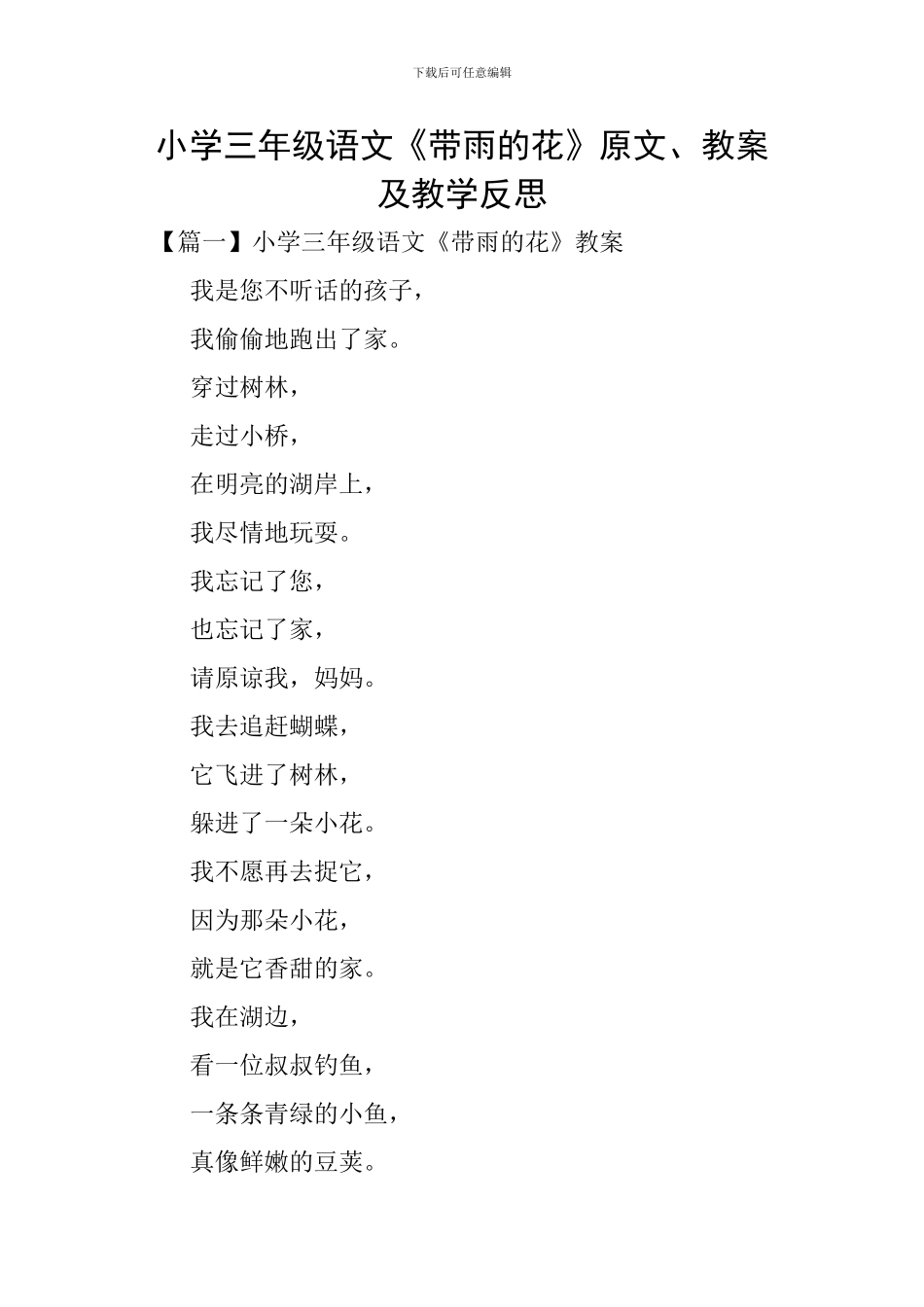 下载后可任意编辑

小学三年级语文《带雨的花》原文、教案及教学反思

【篇一】小学三年级语文《带雨的花》教案

我是您不听话的孩子，

我偷偷地跑出了家。

穿过树林，

走过小桥，

在明亮的湖岸上，

我尽情地玩耍。

我忘记了您，

也忘记了家，

请原谅我，妈妈。

我去追赶蝴蝶，

它飞进了树林，

躲进了一朵小花。

我不愿再去捉它，

因为那朵小花，

就是它香甜的家。

我在湖边，

看一位叔叔钓鱼，

一条条青绿的小鱼，

真像鲜嫩的豆荚。